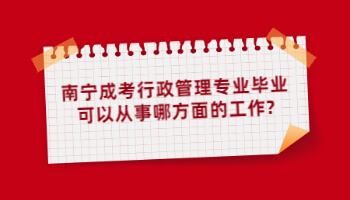 南宁成考行政管理专业毕业可以从事哪方面的工作?